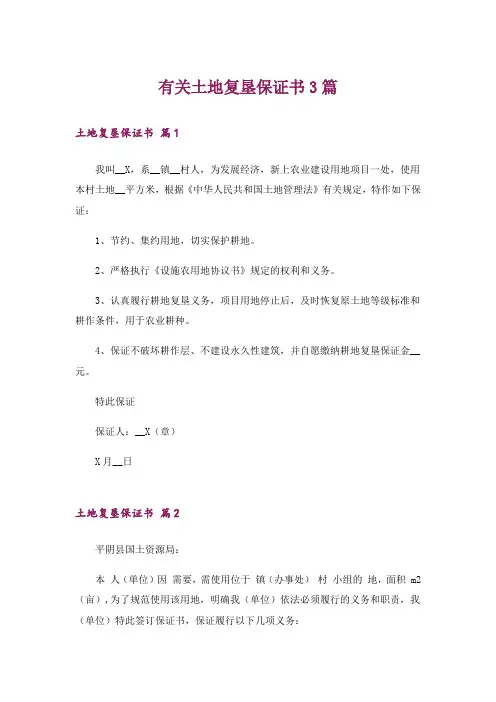 有关土地复垦保证书3篇

土地复垦保证书 篇1

我叫__X，系__镇__村人，为发展经济，新上农业建设用地项目一处，使用本村土地__平方米，根据《中华人民共和国土地管理法》有关规定，特作如下保证：

1、节约、集约用地，切实保护耕地。

2、严格执行《设施农用地协议书》规定的权利和义务。

3、认真履行耕地复垦义务，项目用地停止后，及时恢复原土地等级标准和耕作条件，用于农业耕种。

4、保证不破坏耕作层、不建设永久性建筑，并自愿缴纳耕地复垦保证金__元。

特此保证

保证人：__X（章）

X月__日

土地复垦保证书 篇2

平阴县国土资源局：

本 人（单位）因 需要，需使用位于 镇（办事处） 村 小组的 地，面积 m2（亩），为了规范使用该用地，明确我（单位）依法必须履行的义务和职责，我（单位）特此签订保证书，保证履行以下几项义务：